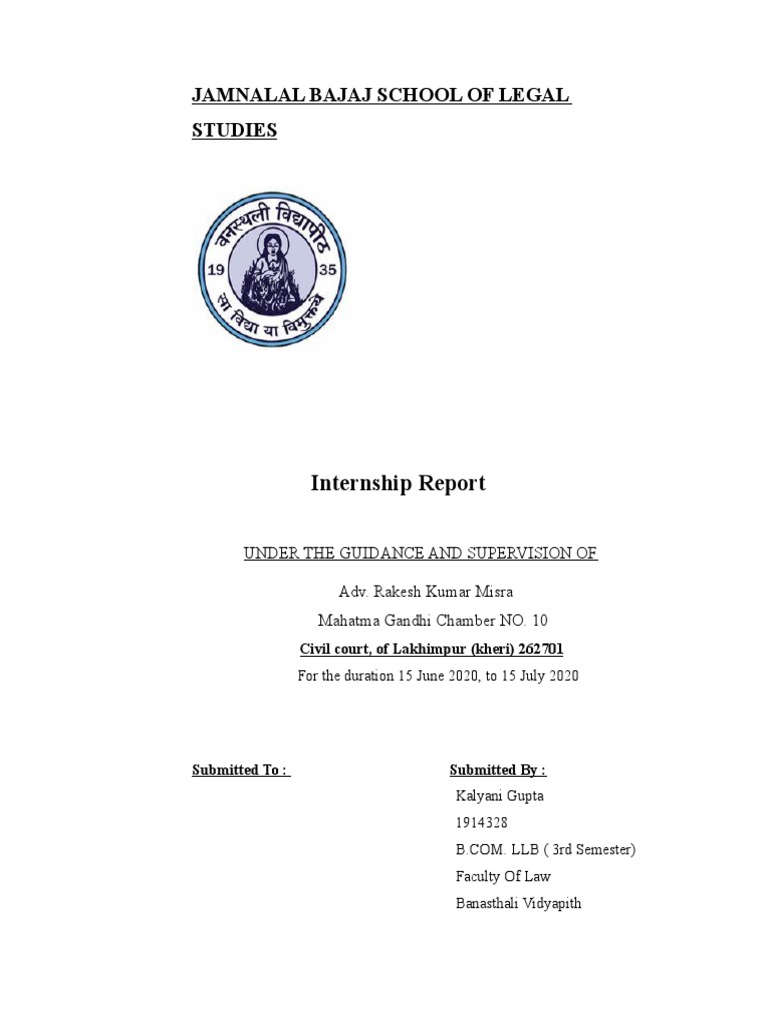 JAMNALAL BAJAJ SCHOOL OF LEGAL STUDIES

वनस्थली विद्यापीठ
19 35
सा विद्या या विमुक्तये

Internship Report

UNDER THE GUIDANCE AND SUPERVISION OF

Adv. Rakesh Kumar Misra
Mahatma Gandhi Chamber NO. 10
Civil court, of Lakhimpur (kheri) 262701
For the duration 15 June 2020, to 15 July 2020

Submitted To :

Submitted By :
Kalyani Gupta
1914328
B.COM. LLB ( 3rd Semester)
Faculty Of Law
Banasthali Vidyapith